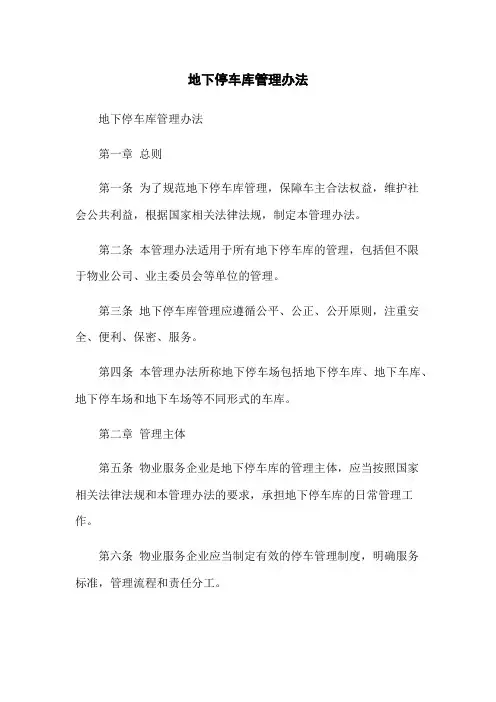 地下停车库管理办法

地下停车库管理办法

第一章 总则

第一条 为了规范地下停车库管理，保障车主合法权益，维护社会公共利益，根据国家相关法律法规，制定本管理办法。

第二条 本管理办法适用于所有地下停车库的管理，包括但不限于物业公司、业主委员会等单位的管理。

第三条 地下停车库管理应遵循公平、公正、公开原则，注重安全、便利、保密、服务。

第四条 本管理办法所称地下停车场包括地下停车库、地下车库、地下停车场和地下车场等不同形式的车库。

第二章 管理主体

第五条 物业服务企业是地下停车库的管理主体，应当按照国家相关法律法规和本管理办法的要求，承担地下停车库的日常管理工作。

第六条 物业服务企业应当制定有效的停车管理制度，明确服务标准，管理流程和责任分工。